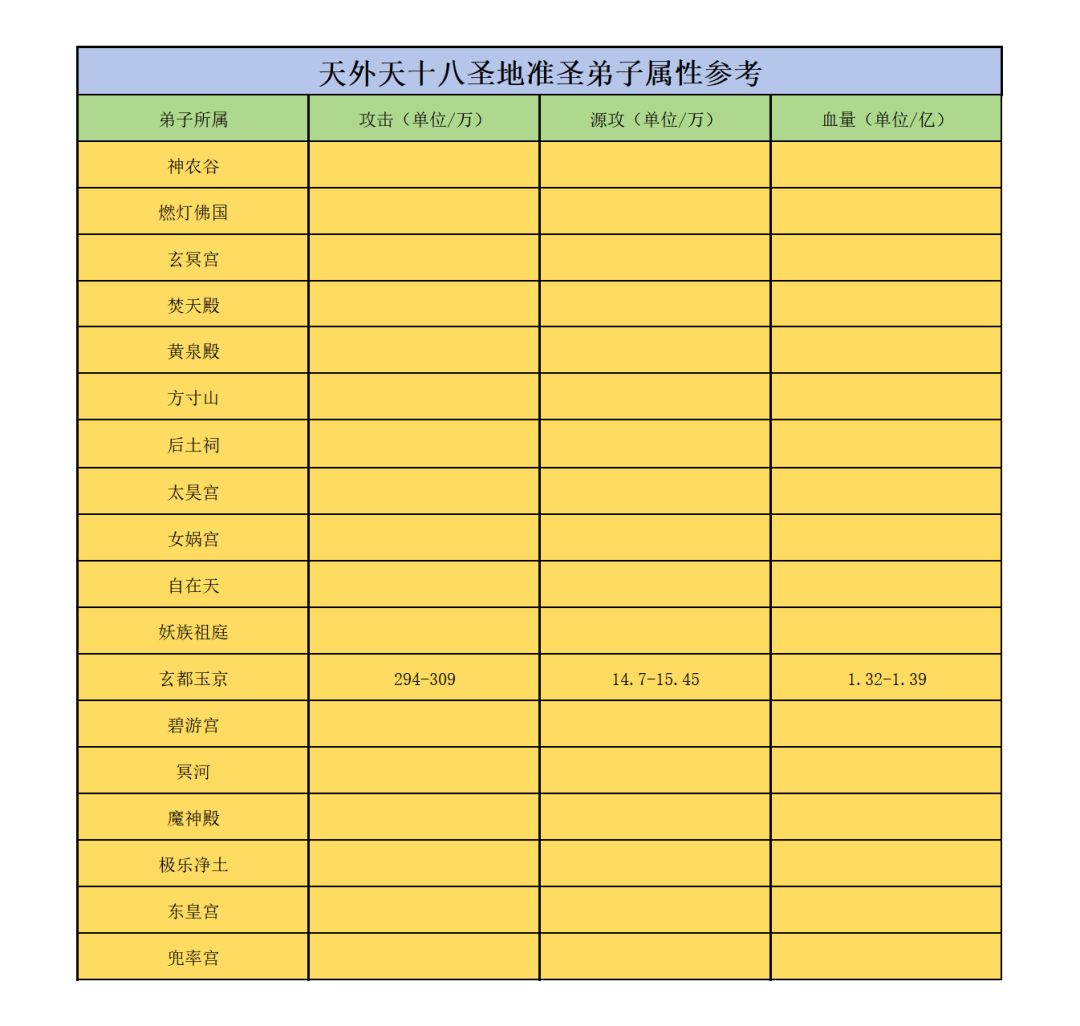 天外天十八圣地准圣弟子属性参考

| 弟子所属 | 攻击（单位/万） | 源攻（单位/万） | 血量（单位/亿） |
|---|---|---|---|
| 神农谷 | | | |
| 燃灯佛国 | | | |
| 玄冥宫 | | | |
| 焚天殿 | | | |
| 黄泉殿 | | | |
| 方寸山 | | | |
| 后土祠 | | | |
| 太昊宫 | | | |
| 女娲宫 | | | |
| 自在天 | | | |
| 妖族祖庭 | | | |
| 玄都玉京 | 294-309 | 14.7-15.45 | 1.32-1.39 |
| 碧游宫 | | | |
| 冥河 | | | |
| 魔神殿 | | | |
| 极乐净土 | | | |
| 东皇宫 | | | |
| 兜率宫 | | | |